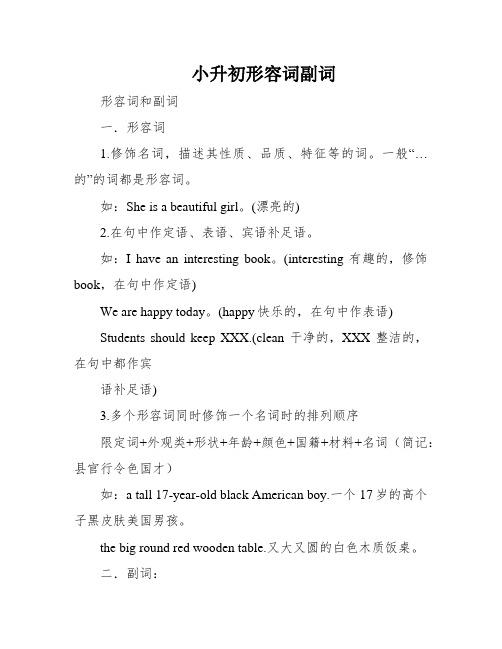 小升初形容词副词

形容词和副词

一．形容词

1.修饰名词，描述其性质、品质、特征等的词。一般“…的”的词都是形容词。

如：She is a beautiful girl。(漂亮的)

2.在句中作定语、表语、宾语补足语。

如：I have an interesting book。(interesting 有趣的，修饰 book，在句中作定语)

We are happy today。(happy 快乐的，在句中作表语)

Students should keep XXX.(clean 干净的，XXX 整洁的，在句中都作宾

语补足语)

3.多个形容词同时修饰一个名词时的排列顺序

限定词+外观类+形状+年龄+颜色+国籍+材料+名词（简记：县官行令色国才）

如：a tall 17-year-old black American boy.一个 17 岁的高个子黑皮肤美国男孩。

the big round red wooden table.又大又圆的白色木质饭桌。

二．副词：